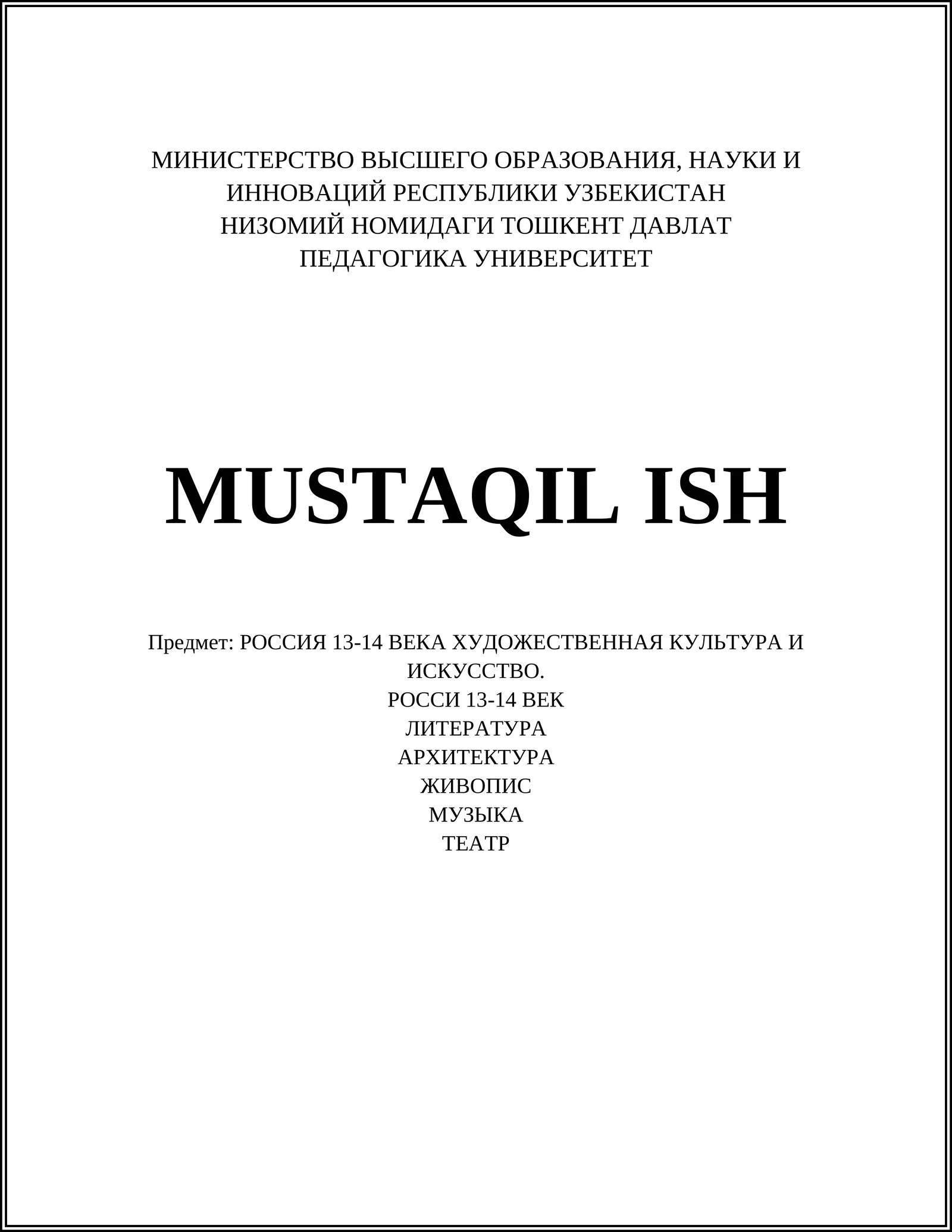 МИНИСТЕРСТВО ВЫСШЕГО ОБРАЗОВАНИЯ, НАУКИ И ИННОВАЦИЙ РЕСПУБЛИКИ УЗБЕКИСТАН
НИЗОМИЙ НОМИДАГИ ТОШКЕНТ ДАВЛАТ ПЕДАГОГИКА УНИВЕРСИТЕТ

MUSTAQIL ISH

Предмет: РОССИЯ 13-14 ВЕКА ХУДОЖЕСТВЕННАЯ КУЛЬТУРА И ИСКУССТВО.
РОССИ 13-14 ВЕК
ЛИТЕРАТУРА
АРХИТЕКТУРА
ЖИВОПИС
МУЗЫКА
ТЕАТР